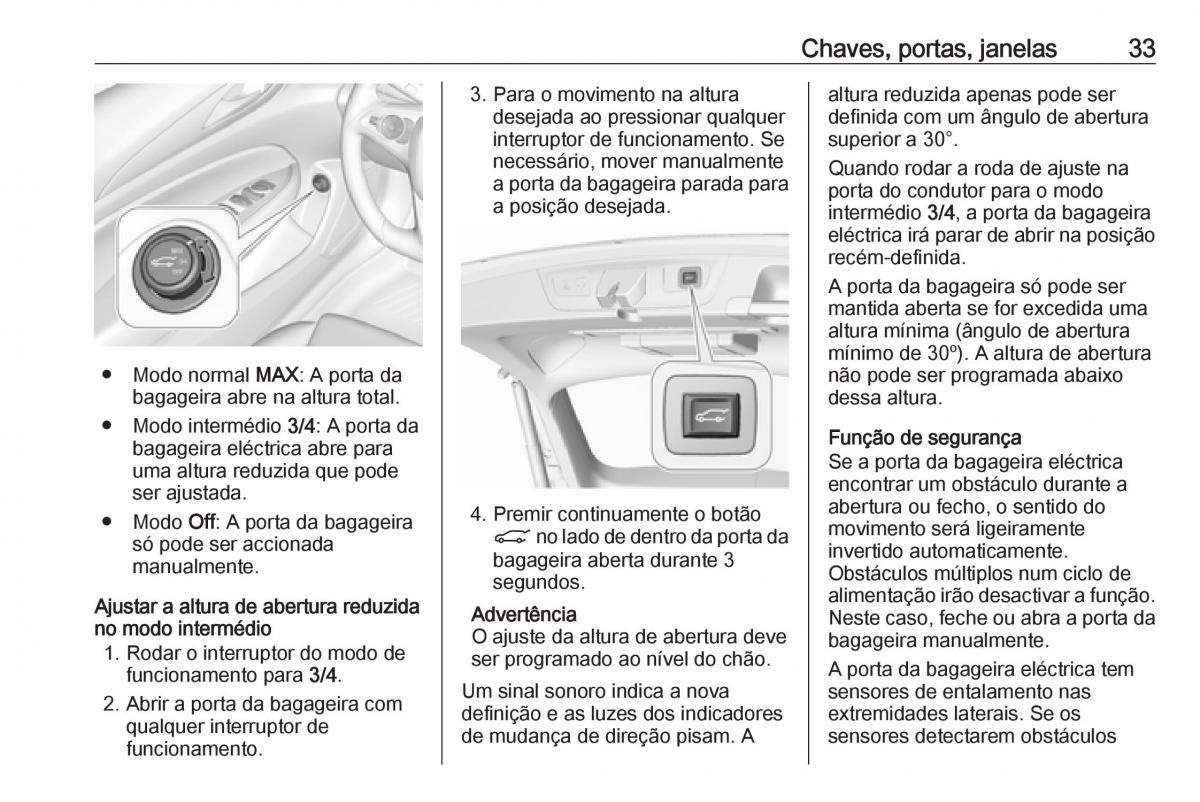 Chaves, portas, janelas 33

MAX
3/4
OFF

● Modo normal MAX: A porta da bagageira abre na altura total.

● Modo intermédio 3/4: A porta da bagageira eléctrica abre para uma altura reduzida que pode ser ajustada.

● Modo Off: A porta da bagageira só pode ser accionada manualmente.

Ajustar a altura de abertura reduzida no modo intermédio

1. Rodar o interruptor do modo de funcionamento para 3/4.

2. Abrir a porta da bagageira com qualquer interruptor de funcionamento.

3. Para o movimento na altura desejada ao pressionar qualquer interruptor de funcionamento. Se necessário, mover manualmente a porta da bagageira parada para a posição desejada.

4. Premir continuamente o botão no lado de dentro da porta da bagageira aberta durante 3 segundos.

Advertência
O ajuste da altura de abertura deve ser programado ao nível do chão.

Um sinal sonoro indica a nova definição e as luzes dos indicadores de mudança de direção pisam. A altura reduzida apenas pode ser definida com um ângulo de abertura superior a 30°.

Quando rodar a roda de ajuste na porta do condutor para o modo intermédio 3/4, a porta da bagageira eléctrica irá parar de abrir na posição recém-definida.

A porta da bagageira só pode ser mantida aberta se for excedida uma altura mínima (ângulo de abertura mínimo de 30º). A altura de abertura não pode ser programada abaixo dessa altura.

Função de segurança
Se a porta da bagageira eléctrica encontrar um obstáculo durante a abertura ou fecho, o sentido do movimento será ligeiramente invertido automaticamente. Obstáculos múltiplos num ciclo de alimentação irão desactivar a função. Neste caso, feche ou abra a porta da bagageira manualmente.

A porta da bagageira eléctrica tem sensores de entalamento nas extremidades laterais. Se os sensores detectarem obstáculos